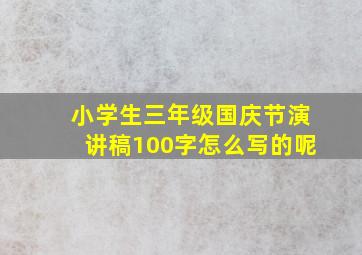 小学生三年级国庆节演讲稿100字怎么写的呢